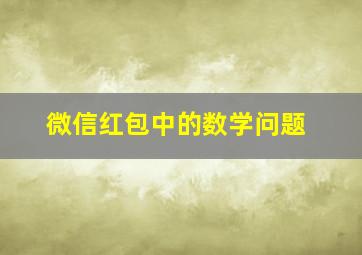 微信红包中的数学问题